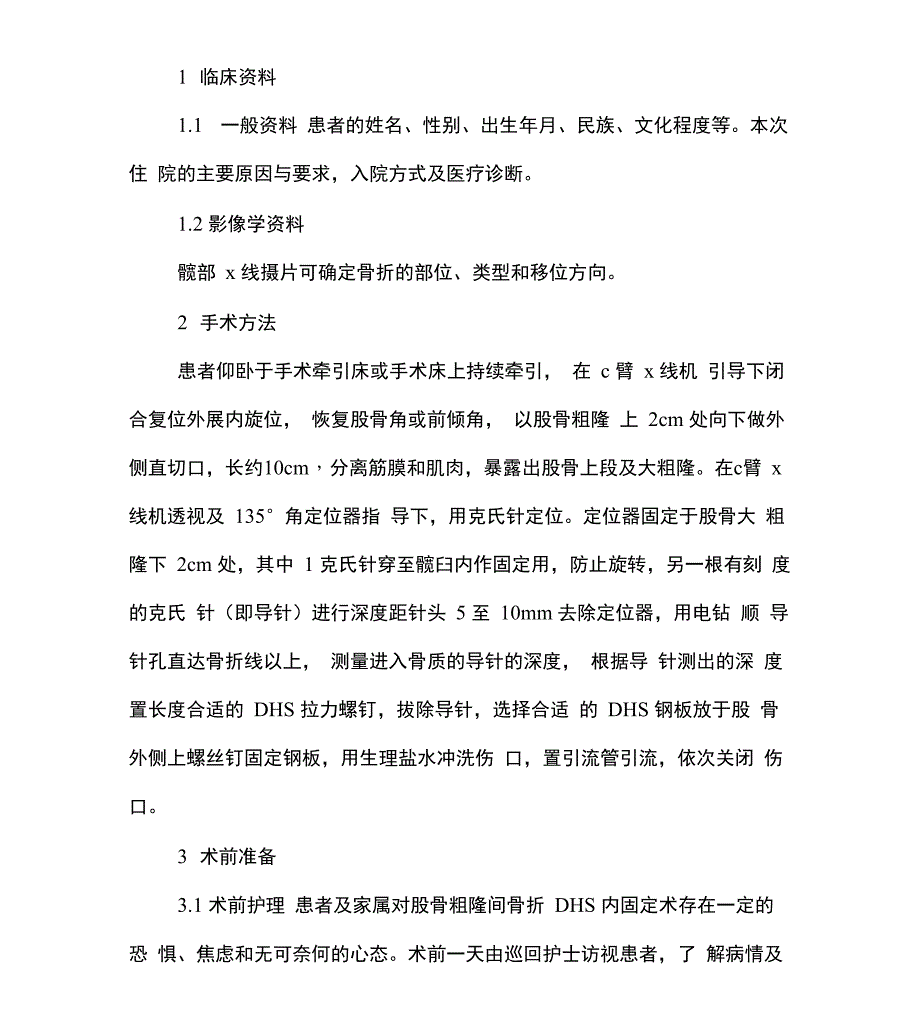 1 临床资料

1.1 一般资料 患者的姓名、性别、出生年月、民族、文化程度等。本次住 院的主要原因与要求，入院方式及医疗诊断。

1.2 影像学资料

髋部 x 线摄片可确定骨折的部位、类型和移位方向。

2 手术方法

患者仰卧于手术牵引床或手术床上持续牵引， 在 c 臂 x 线机 引导下闭合复位外展内旋位， 恢复股骨角或前倾角， 以股骨粗隆 上 2cm 处向下做外侧直切口，长约10cm，分离筋膜和肌肉，暴露出股骨上段及大粗隆。在c臂 x 线机透视及 135° 角定位器指 导下，用克氏针定位。定位器固定于股骨大 粗隆下 2cm 处，其中 1 克氏针穿至髋臼内作固定用，防止旋转，另一根有刻 度的克氏 针（即导针）进行深度距针头 5 至 10mm 去除定位器，用电钻 顺 导针孔直达骨折线以上， 测量进入骨质的导针的深度， 根据导 针测出的深 度置长度合适的 DHS 拉力螺钉，拔除导针，选择合适 的 DHS 钢板放于股 骨外侧上螺丝钉固定钢板，用生理盐水冲洗伤 口，置引流管引流，依次关闭 伤口。

3 术前准备

3.1 术前护理 患者及家属对股骨粗隆间骨折 DHS 内固定术存在一定的恐 惧、焦虑和无可奈何的心态。术前一天由巡回护士访视患者，了 解病情及